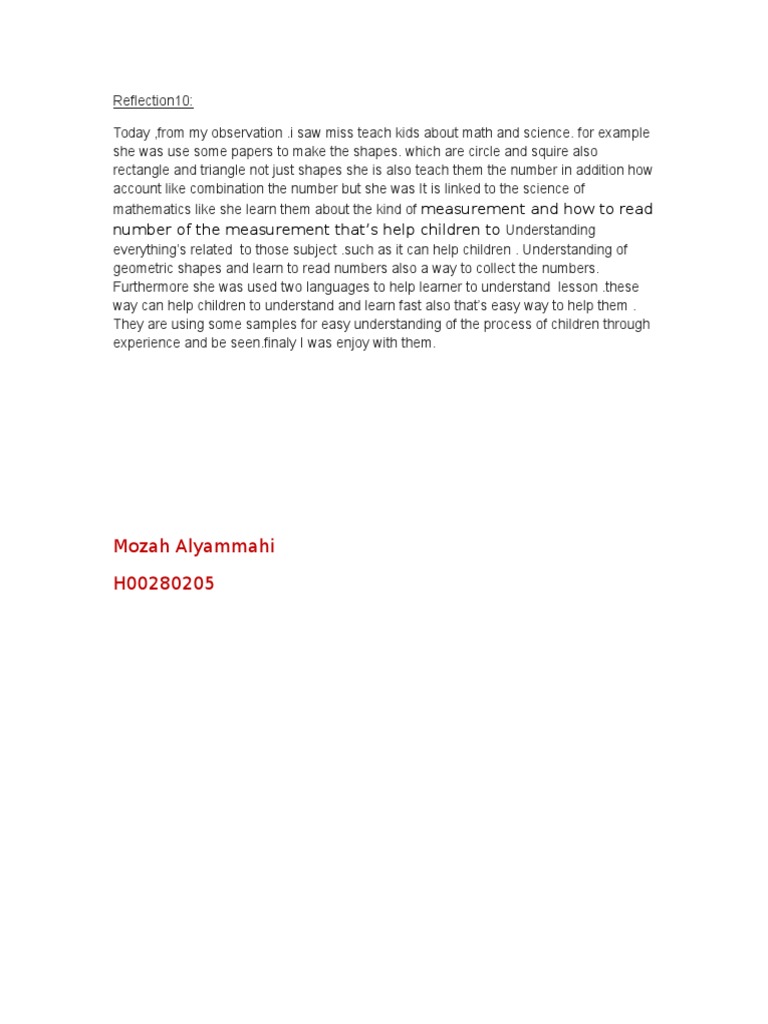 Reflection10:

Today ,from my observation .i saw miss teach kids about math and science. for example she was use some papers to make the shapes. which are circle and squire also rectangle and triangle not just shapes she is also teach them the number in addition how account like combination the number but she was It is linked to the science of mathematics like she learn them about the kind of measurement and how to read number of the measurement that's help children to Understanding everything's related to those subject .such as it can help children . Understanding of geometric shapes and learn to read numbers also a way to collect the numbers. Furthermore she was used two languages to help learner to understand lesson .these way can help children to understand and learn fast also that's easy way to help them . They are using some samples for easy understanding of the process of children through experience and be seen.finaly I was enjoy with them.

Mozah Alyammahi

H00280205